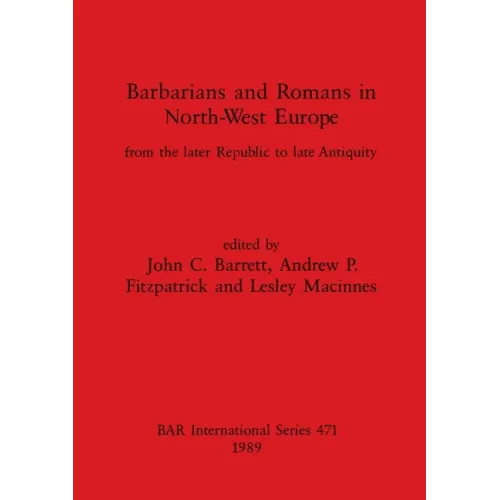 Barbarians and Romans in North-West Europe

from the later Republic to late Antiquity

edited by
John C. Barrett, Andrew P. Fitzpatrick and Lesley Macinnes

BAR International Series 471
1989